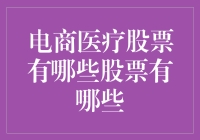 电商医疗股票有哪些股票有哪些